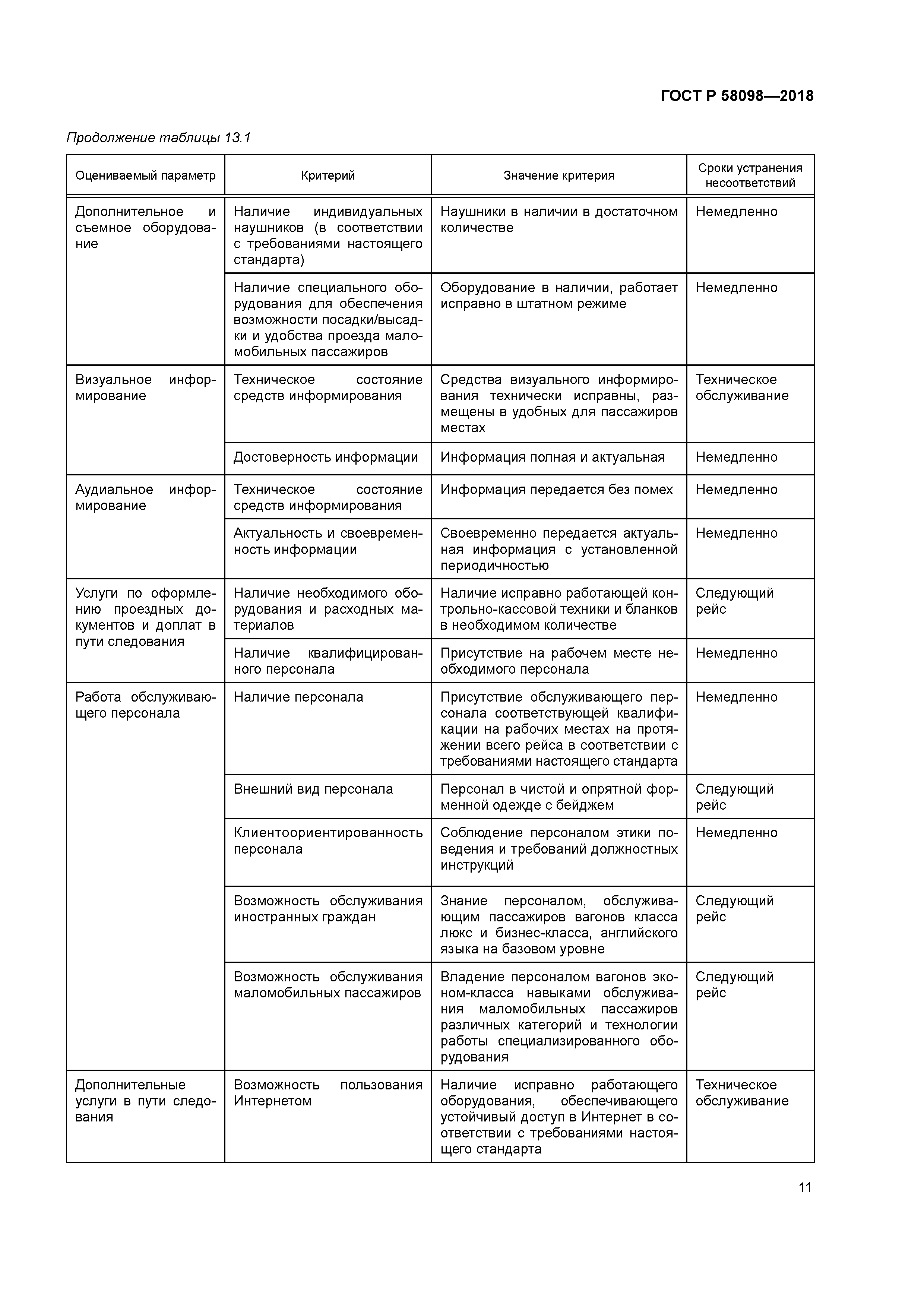 ГОСТ Р 58098—2018

Продолжение таблицы 13.1

| Оцениваемый параметр | Критерий | Значение критерия | Сроки устранения несоответствий |
|---|---|---|---|
| Дополнительное и съемное оборудование | Наличие индивидуальных наушников (в соответствии с требованиями настоящего стандарта) | Наушники в наличии в достаточном количестве | Немедленно |
| | Наличие специального оборудования для обеспечения возможности посадки/высадки и удобства проезда маломобильных пассажиров | Оборудование в наличии, работает исправно в штатном режиме | Немедленно |
| Визуальное информирование | Техническое состояние средств информирования | Средства визуального информирования технически исправны, размещены в удобных для пассажиров местах | Техническое обслуживание |
| | Достоверность информации | Информация полная и актуальная | Немедленно |
| Аудиальное информирование | Техническое состояние средств информирования | Информация передается без помех | Немедленно |
| | Актуальность и своевременность информации | Своевременно передается актуальная информация с установленной периодичностью | Немедленно |
| Услуги по оформлению проездных документов и доплат в пути следования | Наличие необходимого оборудования и расходных материалов | Наличие исправно работающей контрольно-кассовой техники и бланков в необходимом количестве | Следующий рейс |
| | Наличие квалифицированного персонала | Присутствие на рабочем месте необходимого персонала | Немедленно |
| Работа обслуживающего персонала | Наличие персонала | Присутствие обслуживающего персонала соответствующей квалификации на рабочих местах на протяжении всего рейса в соответствии с требованиями настоящего стандарта | Немедленно |
| | Внешний вид персонала | Персонал в чистой и опрятной форменной одежде с бейджем | Следующий рейс |
| | Клиентоориентированность персонала | Соблюдение персоналом этики поведения и требований должностных инструкций | Немедленно |
| | Возможность обслуживания иностранных граждан | Знание персоналом, обслуживающим пассажиров вагонов класса люкс и бизнес-класса, английского языка на базовом уровне | Следующий рейс |
| | Возможность обслуживания маломобильных пассажиров | Владение персоналом вагонов эконом-класса навыками обслуживания маломобильных пассажиров различных категорий и технологии работы специализированного оборудования | Следующий рейс |
| Дополнительные услуги в пути следования | Возможность пользования Интернетом | Наличие исправно работающего оборудования, обеспечивающего устойчивый доступ в Интернет в соответствии с требованиями настоящего стандарта | Техническое обслуживание |

11